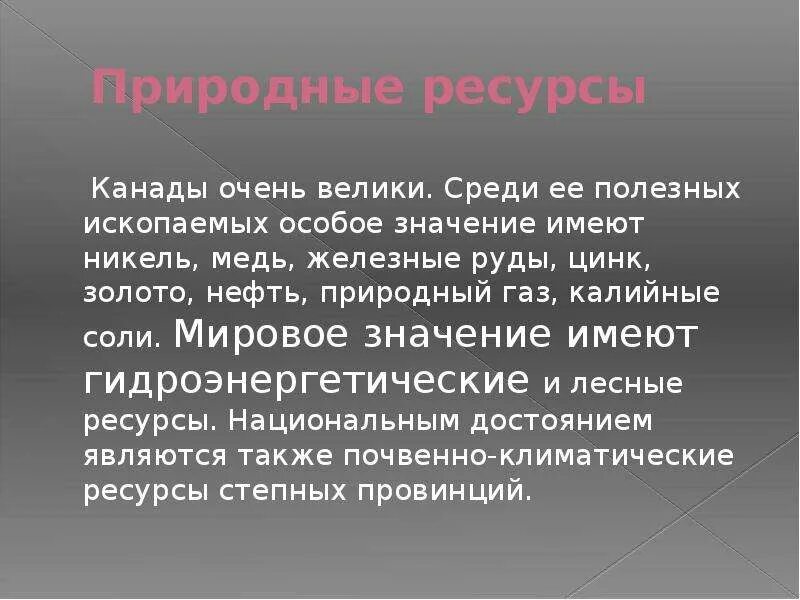 Природные ресурсы

Канады очень велики. Среди ее полезных ископаемых особое значение имеют никель, медь, железные руды, цинк, золото, нефть, природный газ, калийные соли. Мировое значение имеют гидроэнергетические и лесные ресурсы. Национальным достоянием являются также почвенно-климатические ресурсы степных провинций.